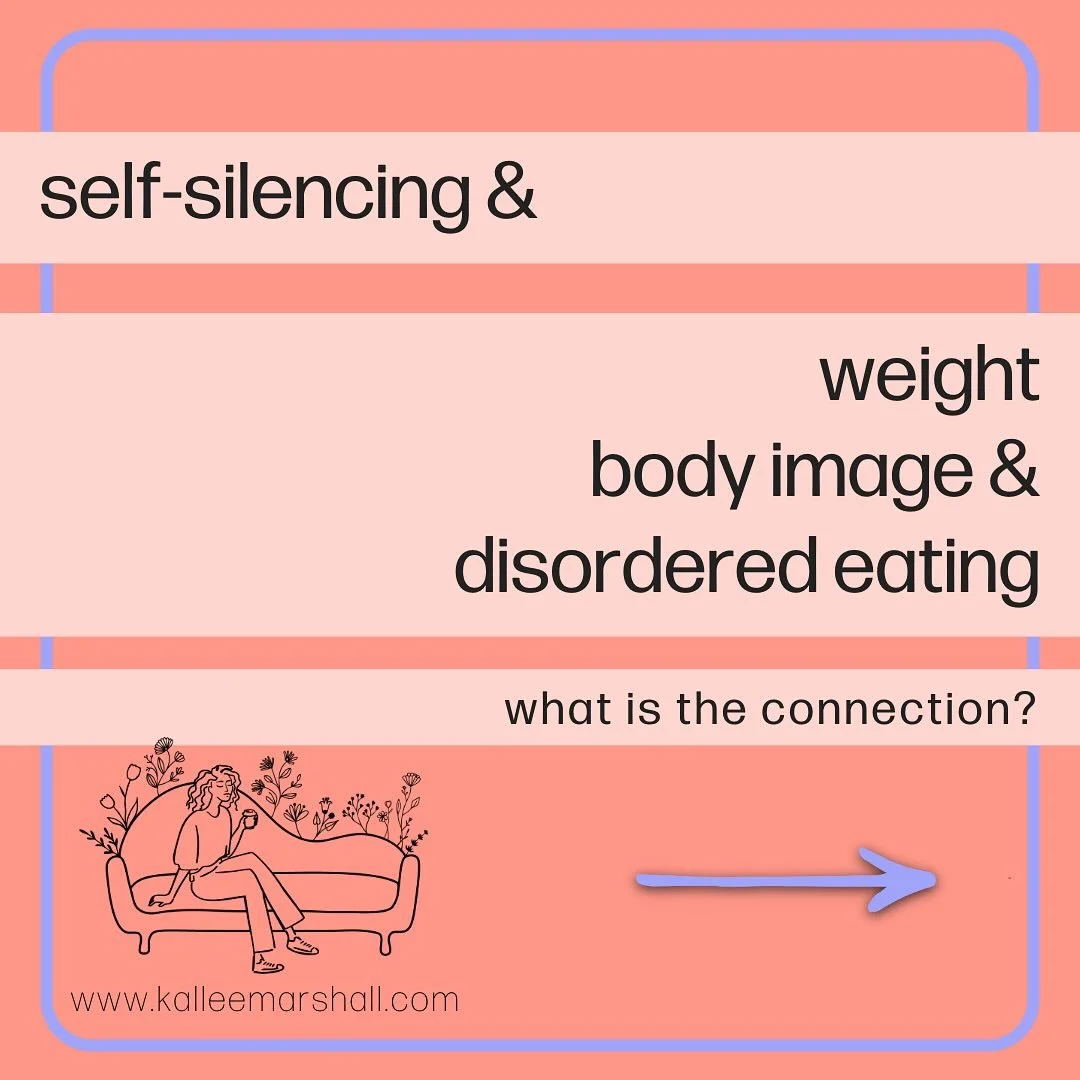 self-silencing &

weight
body image &
disordered eating

what is the connection?

www.kalleemarshall.com